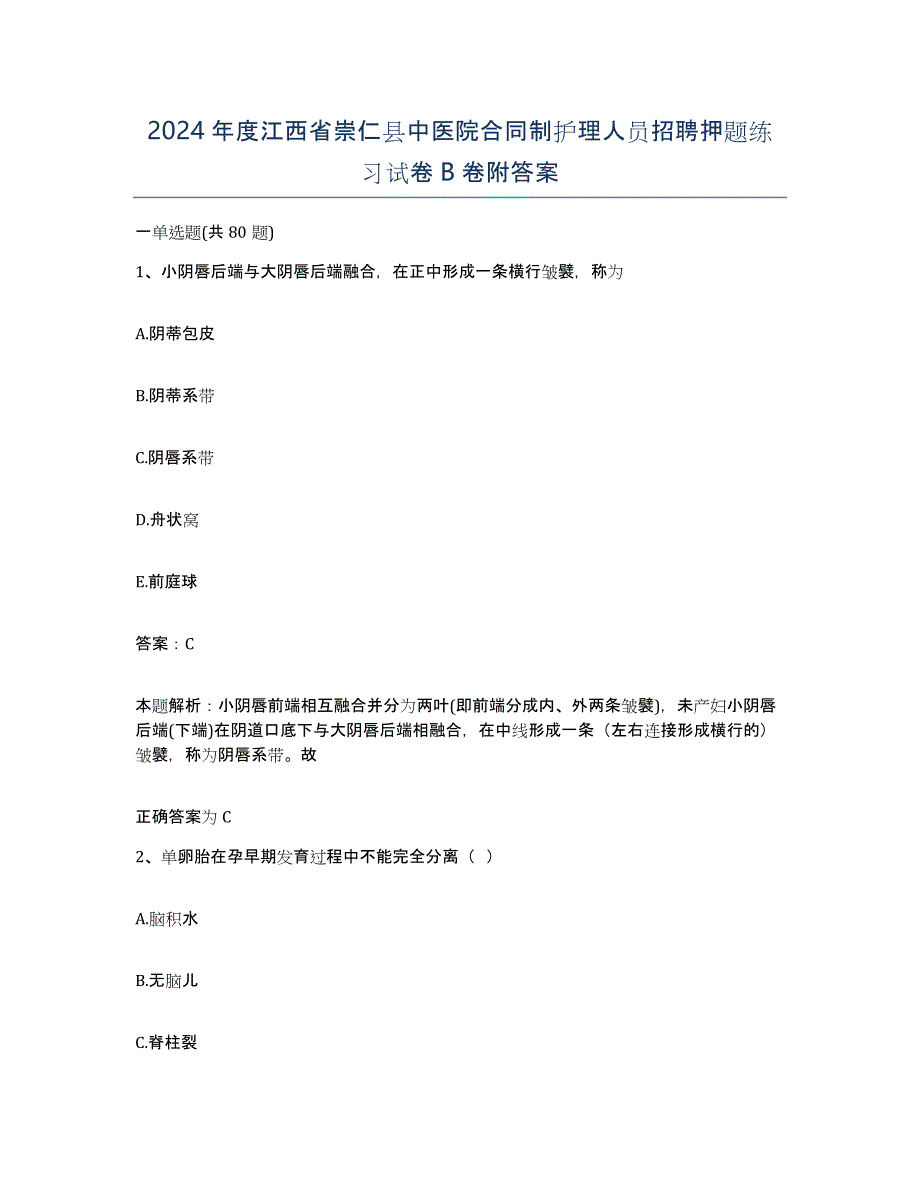 2024年度江西省崇仁县中医院合同制护理人员招聘押题练习试卷B卷附答案

一单选题(共80题)

1、小阴唇后端与大阴唇后端融合，在正中形成一条横行皱襞，称为

A.阴蒂包皮

B.阴蒂系带

C.阴唇系带

D.舟状窝

E.前庭球

答案：C

本题解析：小阴唇前端相互融合并分为两叶(即前端分成内、外两条皱襞)，未产妇小阴唇后端(下端)在阴道口底下与大阴唇后端相融合，在中线形成一条（左右连接形成横行的）皱襞，称为阴唇系带。故

正确答案为C

2、单卵胎在孕早期发育过程中不能完全分离（ ）

A.脑积水

B.无脑儿

C.脊柱裂